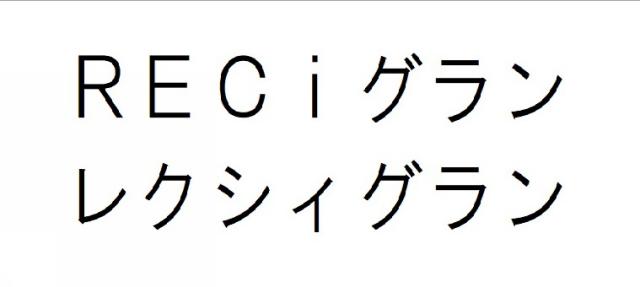 ＲＥＣｉグラン
レクシィグラン